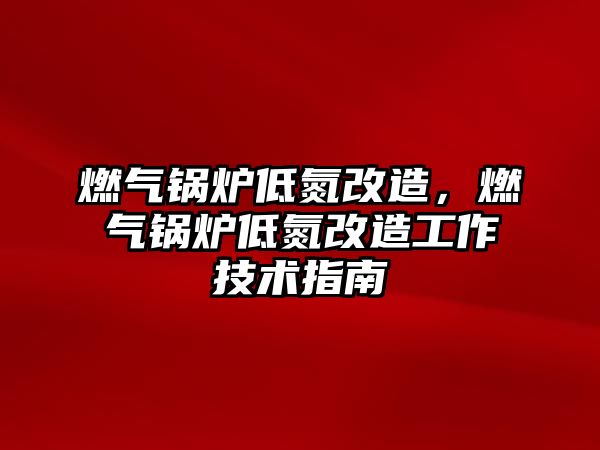 燃气锅炉低氮改造，燃气锅炉低氮改造工作技术指南